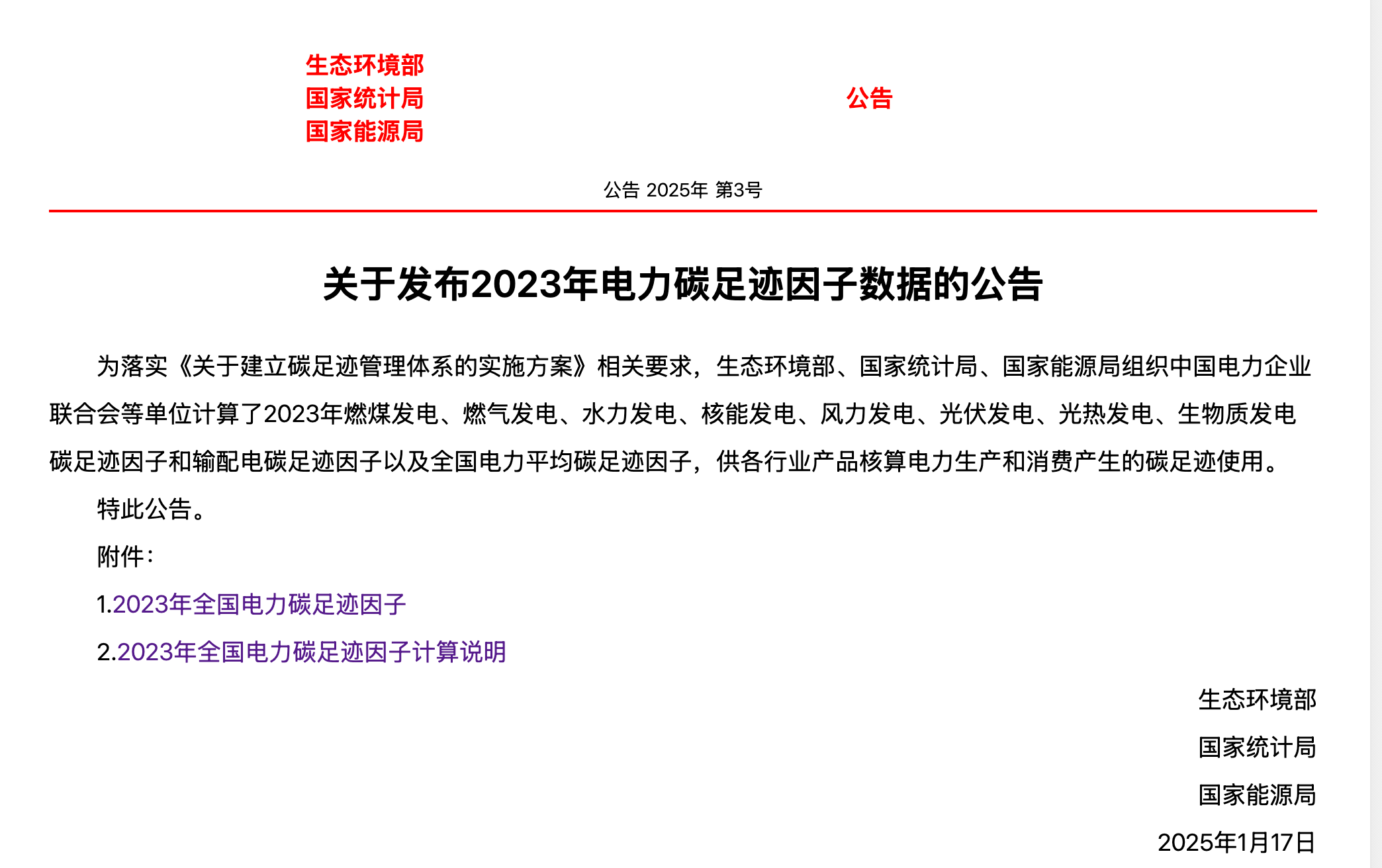 生态环境部
国家统计局
国家能源局

公告

公告 2025年 第3号

关于发布2023年电力碳足迹因子数据的公告

为落实《关于建立碳足迹管理体系的实施方案》相关要求，生态环境部、国家统计局、国家能源局组织中国电力企业联合会等单位计算了2023年燃煤发电、燃气发电、水力发电、核能发电、风力发电、光伏发电、光热发电、生物质发电碳足迹因子和输配电碳足迹因子以及全国电力平均碳足迹因子，供各行业产品核算电力生产和消费产生的碳足迹使用。

特此公告。

附件：

1.2023年全国电力碳足迹因子

2.2023年全国电力碳足迹因子计算说明

生态环境部

国家统计局

国家能源局

2025年1月17日